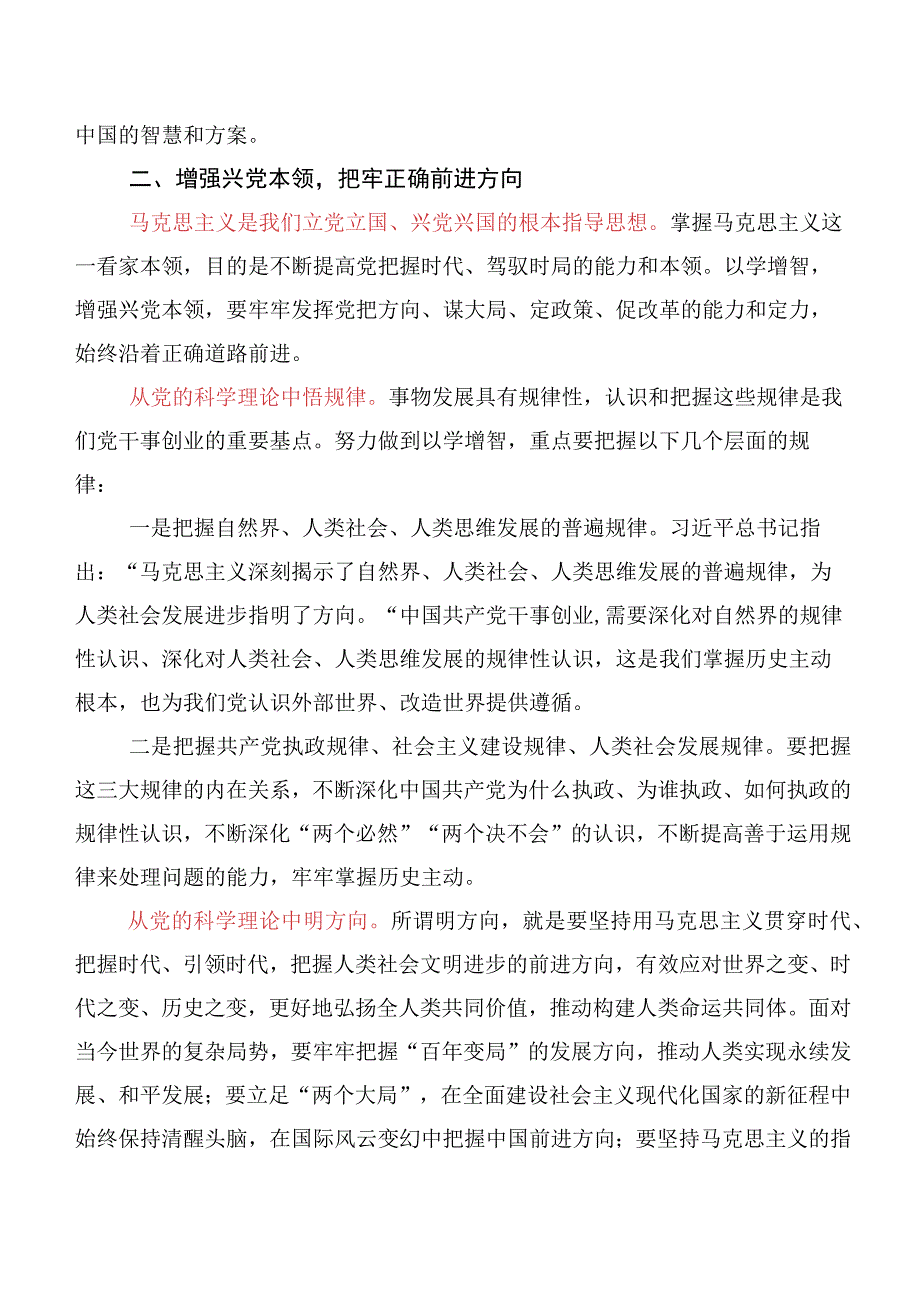 中国的智慧和方案。

二、增强兴党本领，把牢正确前进方向

马克思主义是我们立党立国、兴党兴国的根本指导思想。掌握马克思主义这一看家本领，目的是不断提高党把握时代、驾驭时局的能力和本领。以学增智，增强兴党本领，要牢牢发挥党把方向、谋大局、定政策、促改革的能力和定力，始终沿着正确道路前进。

从党的科学理论中悟规律。事物发展具有规律性，认识和把握这些规律是我们党干事创业的重要基点。努力做到以学增智，重点要把握以下几个层面的规律：

一是把握自然界、人类社会、人类思维发展的普遍规律。习近平总书记指出：“马克思主义深刻揭示了自然界、人类社会、人类思维发展的普遍规律，为人类社会发展进步指明了方向。“中国共产党干事创业,需要深化对自然界的规律性认识、深化对人类社会、人类思维发展的规律性认识，这是我们掌握历史主动根本，也为我们党认识外部世界、改造世界提供遵循。

二是把握共产党执政规律、社会主义建设规律、人类社会发展规律。要把握这三大规律的内在关系，不断深化中国共产党为什么执政、为谁执政、如何执政的规律性认识，不断深化“两个必然”“两个决不会”的认识，不断提高善于运用规律来处理问题的能力，牢牢掌握历史主动。

从党的科学理论中明方向。所谓明方向，就是要坚持用马克思主义贯穿时代、把握时代、引领时代，把握人类社会文明进步的前进方向，有效应对世界之变、时代之变、历史之变，更好地弘扬全人类共同价值，推动构建人类命运共同体。面对当今世界的复杂局势，要牢牢把握“百年变局”的发展方向，推动人类实现永续发展、和平发展；要立足“两个大局”，在全面建设社会主义现代化国家的新征程中始终保持清醒头脑，在国际风云变幻中把握中国前进方向；要坚持马克思主义的指